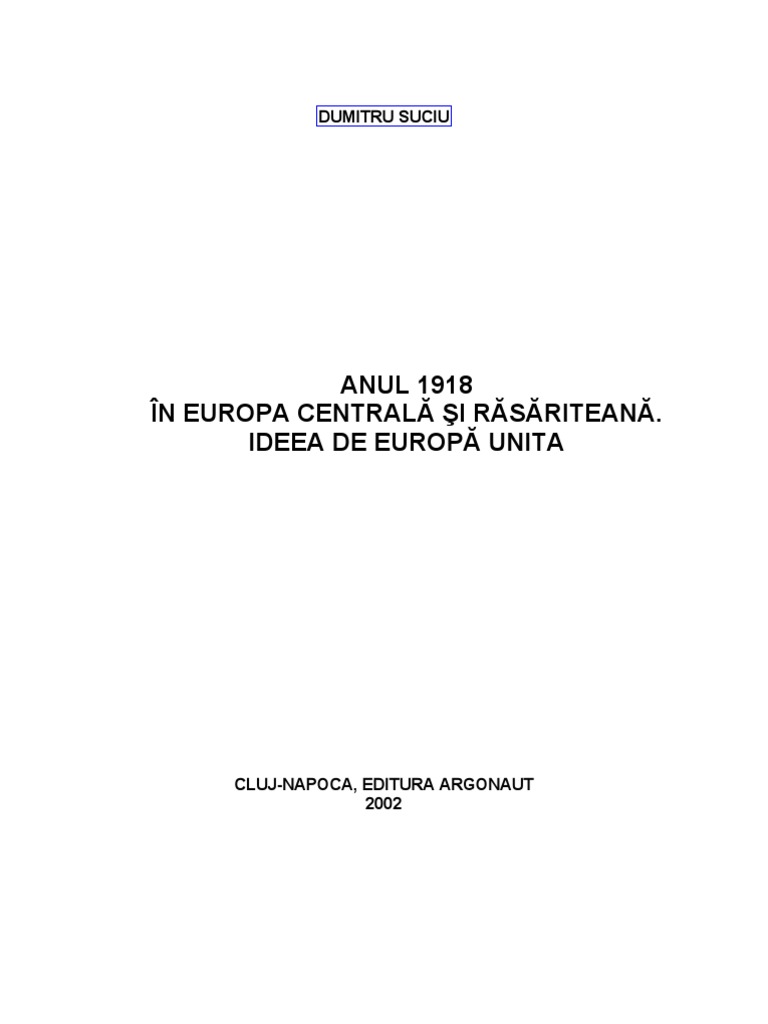 DUMITRU SUCIU

ANUL 1918
ÎN EUROPA CENTRALĂ ŞI RĂSĂRITEANĂ.
IDEEA DE EUROPĂ UNITA

CLUJ-NAPOCA, EDITURA ARGONAUT
2002